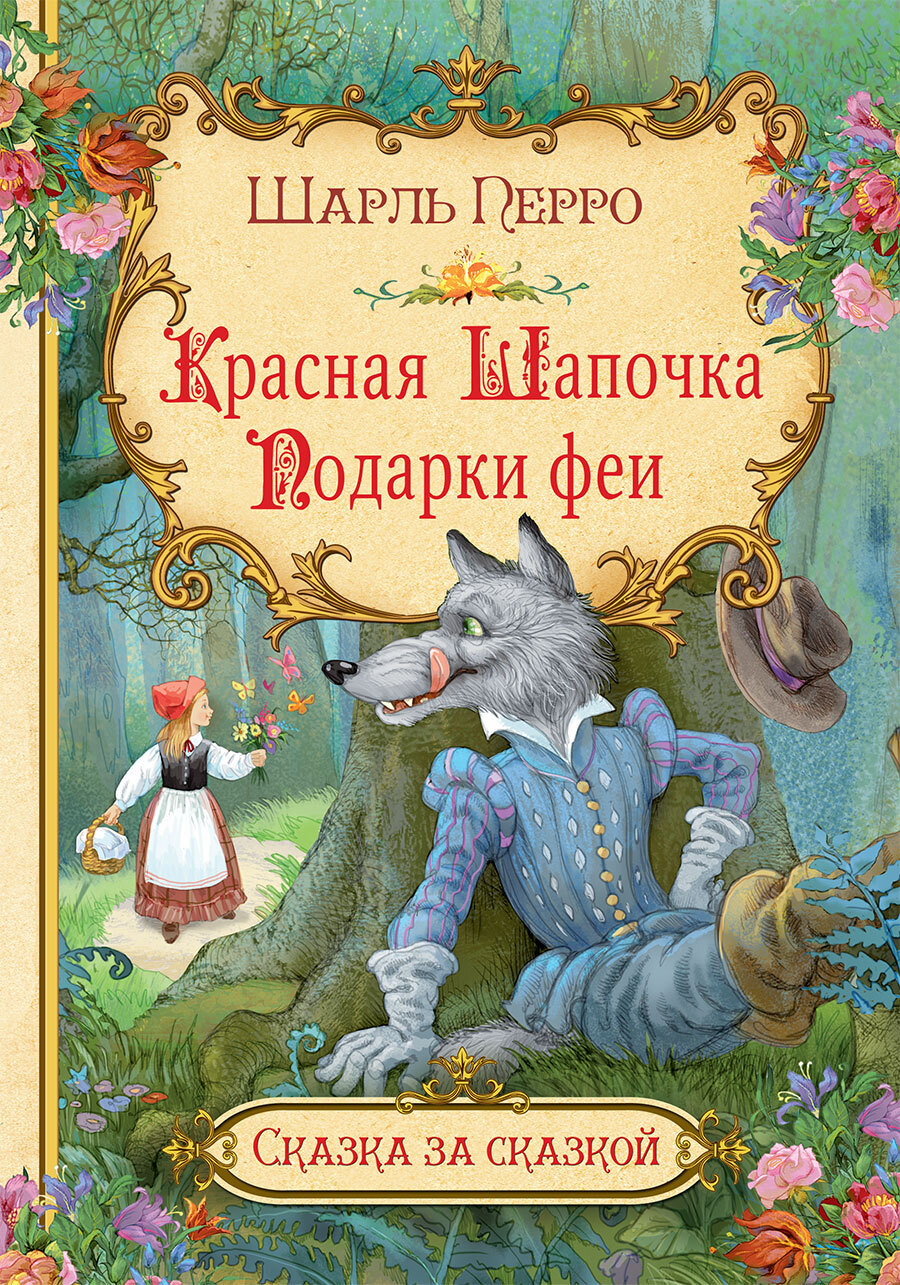 Шарль Перро

Красная Шапочка
Подарки феи

Сказка за сказкой